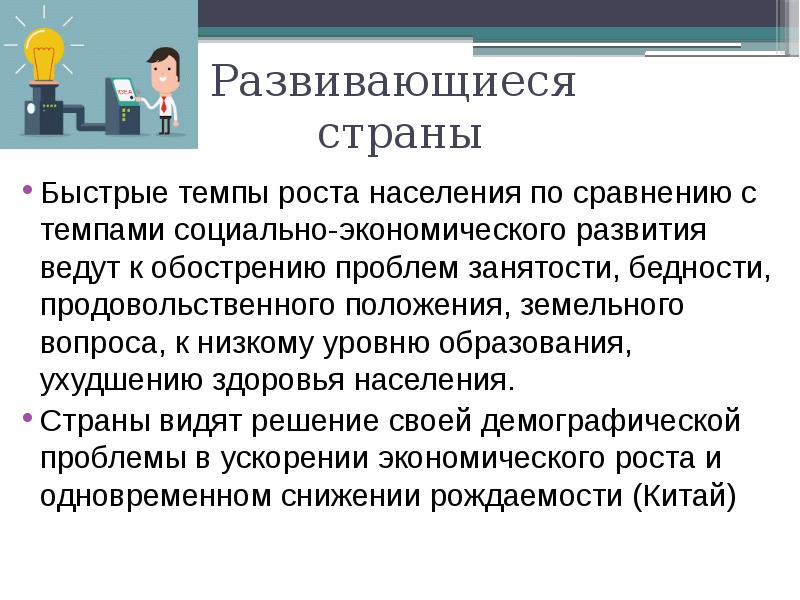 Развивающиеся страны

• Быстрые темпы роста населения по сравнению с темпами социально-экономического развития ведут к обострению проблем занятости, бедности, продовольственного положения, земельного вопроса, к низкому уровню образования, ухудшению здоровья населения.
• Страны видят решение своей демографической проблемы в ускорении экономического роста и одновременном снижении рождаемости (Китай)